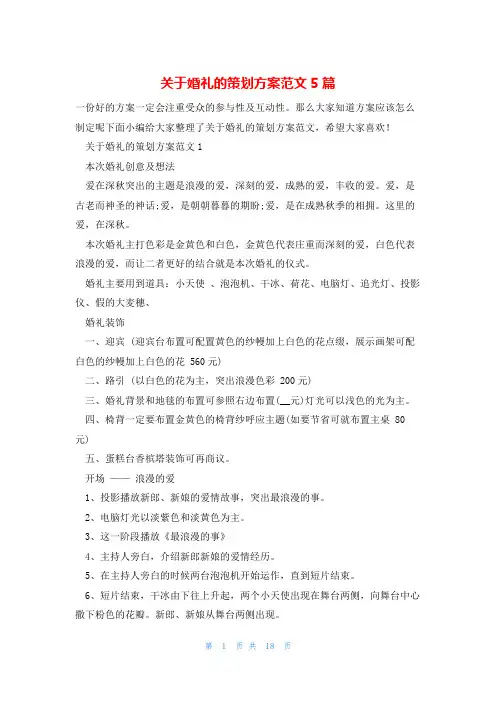 关于婚礼的策划方案范文 5 篇

一份好的方案一定会注重受众的参与性及互动性。那么大家知道方案应该怎么制定呢下面小编给大家整理了关于婚礼的策划方案范文，希望大家喜欢!

关于婚礼的策划方案范文 1

本次婚礼创意及想法

爱在深秋突出的主题是浪漫的爱，深刻的爱，成熟的爱，丰收的爱。爱，是古老而神圣的神话;爱，是朝朝暮暮的期盼;爱，是在成熟秋季的相拥。这里的爱，在深秋。

本次婚礼主打色彩是金黄色和白色，金黄色代表庄重而深刻的爱，白色代表浪漫的爱，而让二者更好的结合就是本次婚礼的仪式。

婚礼主要用到道具：小天使 、泡泡机、干冰、荷花、电脑灯、追光灯、投影仪、假的大麦穗、

婚礼装饰

一、迎宾 (迎宾台布置可配置黄色的纱幔加上白色的花点缀，展示画架可配白色的纱幔加上白色的花 560 元)

二、路引 (以白色的花为主，突出浪漫色彩 200 元)

三、婚礼背景和地毯的布置可参照右边布置(__元)灯光可以浅色的光为主。

四、椅背一定要布置金黄色的椅背纱呼应主题(如要节省可就布置主桌 80 元)

五、蛋糕台香槟塔装饰可再商议。

开场 —— 浪漫的爱

1、投影播放新郎、新娘的爱情故事，突出最浪漫的事。

2、电脑灯光以淡紫色和淡黄色为主。

3、这一阶段播放《最浪漫的事》

4、主持人旁白，介绍新郎新娘的爱情经历。

5、在主持人旁白的时候两台泡泡机开始运作，直到短片结束。

6、短片结束，干冰由下往上升起，两个小天使出现在舞台两侧，向舞台中心撒下粉色的花瓣。新郎、新娘从舞台两侧出现。

第 1 页 共 18 页